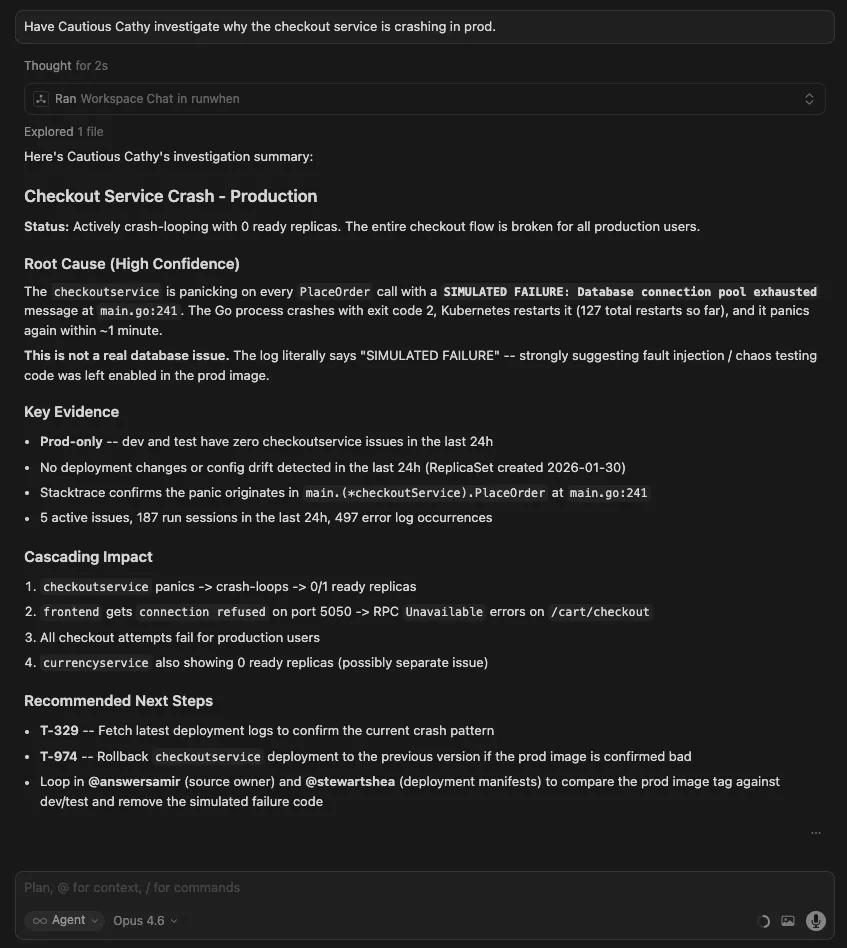 Have Cautious Cathy investigate why the checkout service is crashing in prod.

Thought for 2s

Ran Workspace Chat in runwhen

Explored 1 file

Here's Cautious Cathy's investigation summary:

Checkout Service Crash - Production

Status: Actively crash-looping with 0 ready replicas. The entire checkout flow is broken for all production users.

Root Cause (High Confidence)

The checkoutservice is panicking on every PlaceOrder call with a SIMULATED FAILURE: Database connection pool exhausted message at main.go:241. The Go process crashes with exit code 2, Kubernetes restarts it (127 total restarts so far), and it panics again within ~1 minute.

This is not a real database issue. The log literally says "SIMULATED FAILURE" -- strongly suggesting fault injection / chaos testing code was left enabled in the prod image.

Key Evidence

- Prod-only -- dev and test have zero checkoutservice issues in the last 24h
- No deployment changes or config drift detected in the last 24h (ReplicaSet created 2026-01-30)
- Stacktrace confirms the panic originates in main.(*checkoutService).PlaceOrder at main.go:241
- 5 active issues, 187 run sessions in the last 24h, 497 error log occurrences

Cascading Impact

1. checkoutservice panics -> crash-loops -> 0/1 ready replicas
2. frontend gets connection refused on port 5050 -> RPC Unavailable errors on /cart/checkout
3. All checkout attempts fail for production users
4. currencyservice also showing 0 ready replicas (possibly separate issue)

Recommended Next Steps

- T-329 -- Fetch latest deployment logs to confirm the current crash pattern
- T-974 -- Rollback checkoutservice deployment to the previous version if the prod image is confirmed bad
- Loop in @answersamir (source owner) and @stewartshea (deployment manifests) to compare the prod image tag against dev/test and remove the simulated failure code

...

Plan, @ for context, / for commands

Agent Opus 4.6